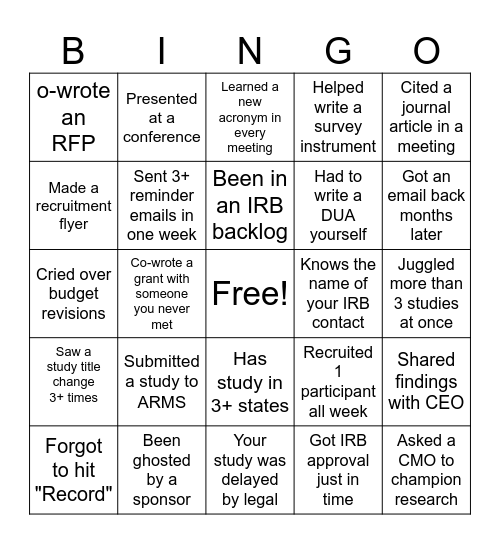 | B | I | N | G | O |
|---|---|---|---|---|
| o-wrote an RFP | Presented at a conference | Learned a new acronym in every meeting | Helped write a survey instrument | Cited a journal article in a meeting |
| Made a recruitment flyer | Sent 3+ reminder emails in one week | Been in an IRB backlog | Had to write a DUA yourself | Got an email back months later |
| Cried over budget revisions | Co-wrote a grant with someone you never met | Free! | Knows the name of your IRB contact | Juggled more than 3 studies at once |
| Saw a study title change 3+ times | Submitted a study to ARMS | Has study in 3+ states | Recruited 1 participant all week | Shared findings with CEO |
| Forgot to hit "Record" | Been ghosted by a sponsor | Your study was delayed by legal | Got IRB approval just in time | Asked a CMO to champion research |